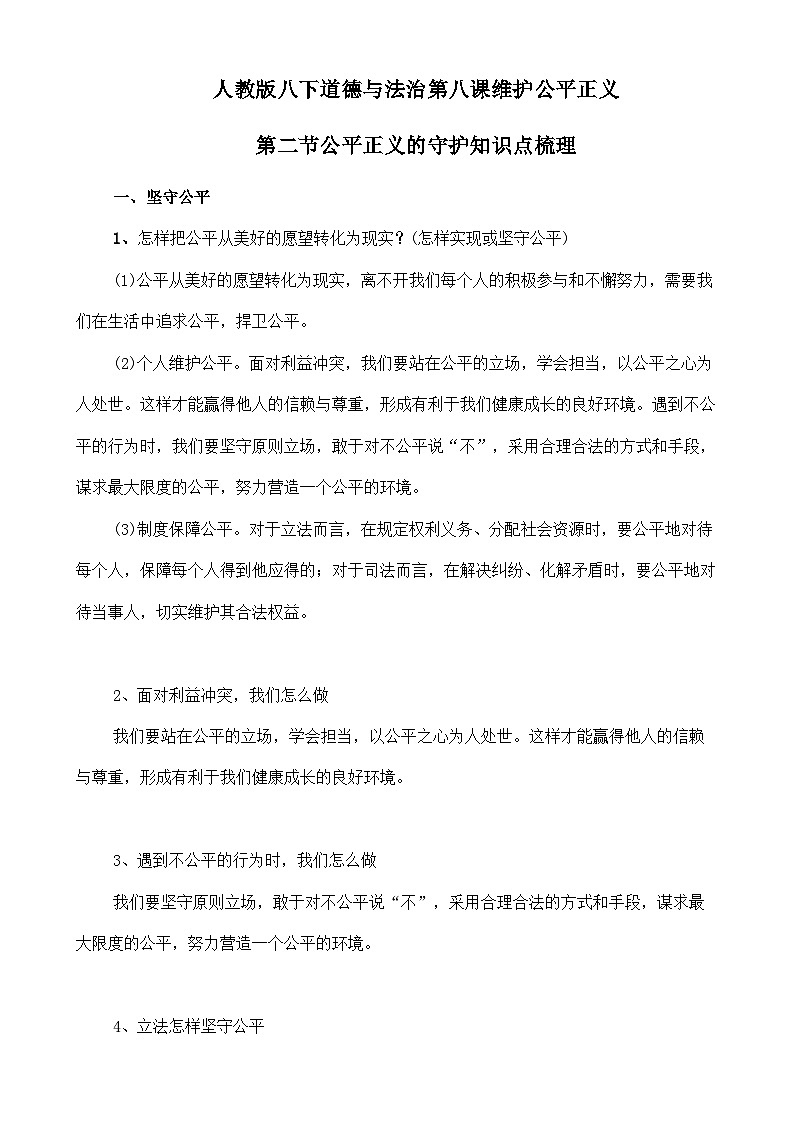 人教版八下道德与法治第八课维护公平正义

第二节公平正义的守护知识点梳理

一、坚守公平

1、怎样把公平从美好的愿望转化为现实？(怎样实现或坚守公平)

(1)公平从美好的愿望转化为现实，离不开我们每个人的积极参与和不懈努力，需要我们在生活中追求公平，捍卫公平。

(2)个人维护公平。面对利益冲突，我们要站在公平的立场，学会担当，以公平之心为人处世。这样才能赢得他人的信赖与尊重，形成有利于我们健康成长的良好环境。遇到不公平的行为时，我们要坚守原则立场，敢于对不公平说“不”，采用合理合法的方式和手段，谋求最大限度的公平，努力营造一个公平的环境。

(3)制度保障公平。对于立法而言，在规定权利义务、分配社会资源时，要公平地对待每个人，保障每个人得到他应得的；对于司法而言，在解决纠纷、化解矛盾时，要公平地对待当事人，切实维护其合法权益。

2、面对利益冲突，我们怎么做

我们要站在公平的立场，学会担当，以公平之心为人处世。这样才能赢得他人的信赖与尊重，形成有利于我们健康成长的良好环境。

3、遇到不公平的行为时，我们怎么做

我们要坚守原则立场，敢于对不公平说“不”，采用合理合法的方式和手段，谋求最大限度的公平，努力营造一个公平的环境。

4、立法怎样坚守公平